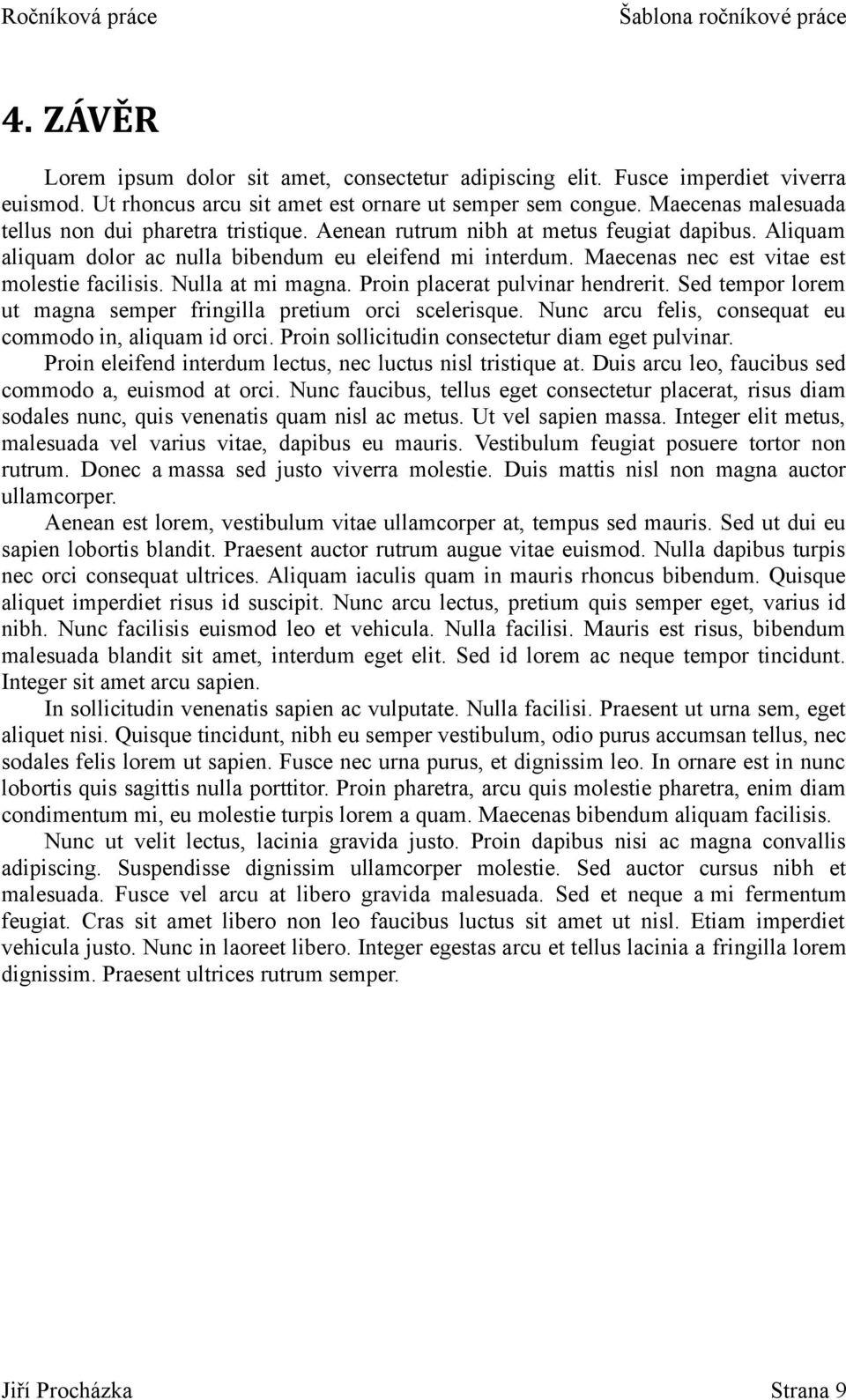 Ročníková práce Šablona ročníkové práce

4. ZÁVĚR

Lorem ipsum dolor sit amet, consectetur adipiscing elit. Fusce imperdiet viverra euismod. Ut rhoncus arcu sit amet est ornare ut semper sem congue. Maecenas malesuada tellus non dui pharetra tristique. Aenean rutrum nibh at metus feugiat dapibus. Aliquam aliquam dolor ac nulla bibendum eu eleifend mi interdum. Maecenas nec est vitae est molestie facilisis. Nulla at mi magna. Proin placerat pulvinar hendrerit. Sed tempor lorem ut magna semper fringilla pretium orci scelerisque. Nunc arcu felis, consequat eu commodo in, aliquam id orci. Proin sollicitudin consectetur diam eget pulvinar.

Proin eleifend interdum lectus, nec luctus nisl tristique at. Duis arcu leo, faucibus sed commodo a, euismod at orci. Nunc faucibus, tellus eget consectetur placerat, risus diam sodales nunc, quis venenatis quam nisl ac metus. Ut vel sapien massa. Integer elit metus, malesuada vel varius vitae, dapibus eu mauris. Vestibulum feugiat posuere tortor non rutrum. Donec a massa sed justo viverra molestie. Duis mattis nisl non magna auctor ullamcorper.

Aenean est lorem, vestibulum vitae ullamcorper at, tempus sed mauris. Sed ut dui eu sapien lobortis blandit. Praesent auctor rutrum augue vitae euismod. Nulla dapibus turpis nec orci consequat ultrices. Aliquam iaculis quam in mauris rhoncus bibendum. Quisque aliquet imperdiet risus id suscipit. Nunc arcu lectus, pretium quis semper eget, varius id nibh. Nunc facilisis euismod leo et vehicula. Nulla facilisi. Mauris est risus, bibendum malesuada blandit sit amet, interdum eget elit. Sed id lorem ac neque tempor tincidunt. Integer sit amet arcu sapien.

In sollicitudin venenatis sapien ac vulputate. Nulla facilisi. Praesent ut urna sem, eget aliquet nisi. Quisque tincidunt, nibh eu semper vestibulum, odio purus accumsan tellus, nec sodales felis lorem ut sapien. Fusce nec urna purus, et dignissim leo. In ornare est in nunc lobortis quis sagittis nulla porttitor. Proin pharetra, arcu quis molestie pharetra, enim diam condimentum mi, eu molestie turpis lorem a quam. Maecenas bibendum aliquam facilisis.

Nunc ut velit lectus, lacinia gravida justo. Proin dapibus nisi ac magna convallis adipiscing. Suspendisse dignissim ullamcorper molestie. Sed auctor cursus nibh et malesuada. Fusce vel arcu at libero gravida malesuada. Sed et neque a mi fermentum feugiat. Cras sit amet libero non leo faucibus luctus sit amet ut nisl. Etiam imperdiet vehicula justo. Nunc in laoreet libero. Integer egestas arcu et tellus lacinia a fringilla lorem dignissim. Praesent ultrices rutrum semper.

Jiří Procházka Strana 9